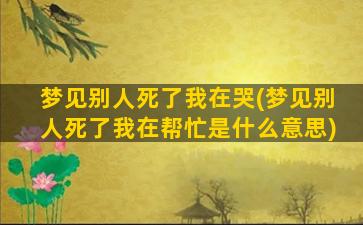 梦见别人死了我在哭(梦见别人死了我在帮忙是什么意思)